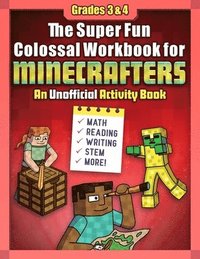 Grades 3 & 4

The Super Fun Colossal Workbook for MINECRAFTERS

An Unofficial Activity Book

✓ MATH
✓ READING
✓ WRITING
✓ STEM
✓ MORE!